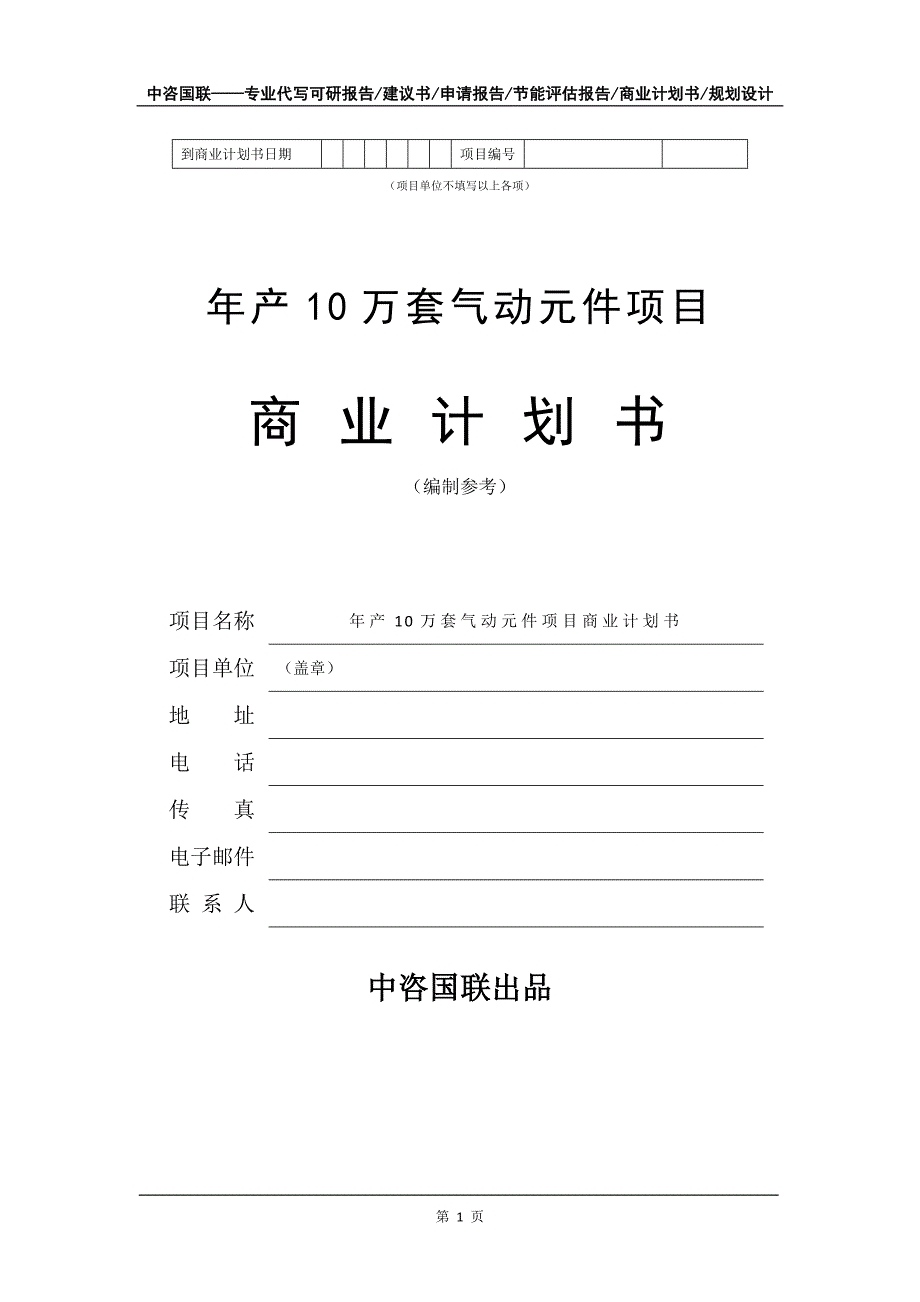 中咨国联——专业代写可研报告/建议书/申请报告/节能评估报告/商业计划书/规划设计

| 到商业计划书日期 | | | | | | | 项目编号 | | |
|---|---|---|---|---|---|---|---|---|---|

（项目单位不填写以上各项）

年产 10 万套气动元件项目

商 业 计 划 书

（编制参考）

项目名称 年产 10 万套气动元件项目商业计划书

项目单位 （盖章）

地 址

电 话

传 真

电子邮件

联 系 人

中咨国联出品

第 1 页